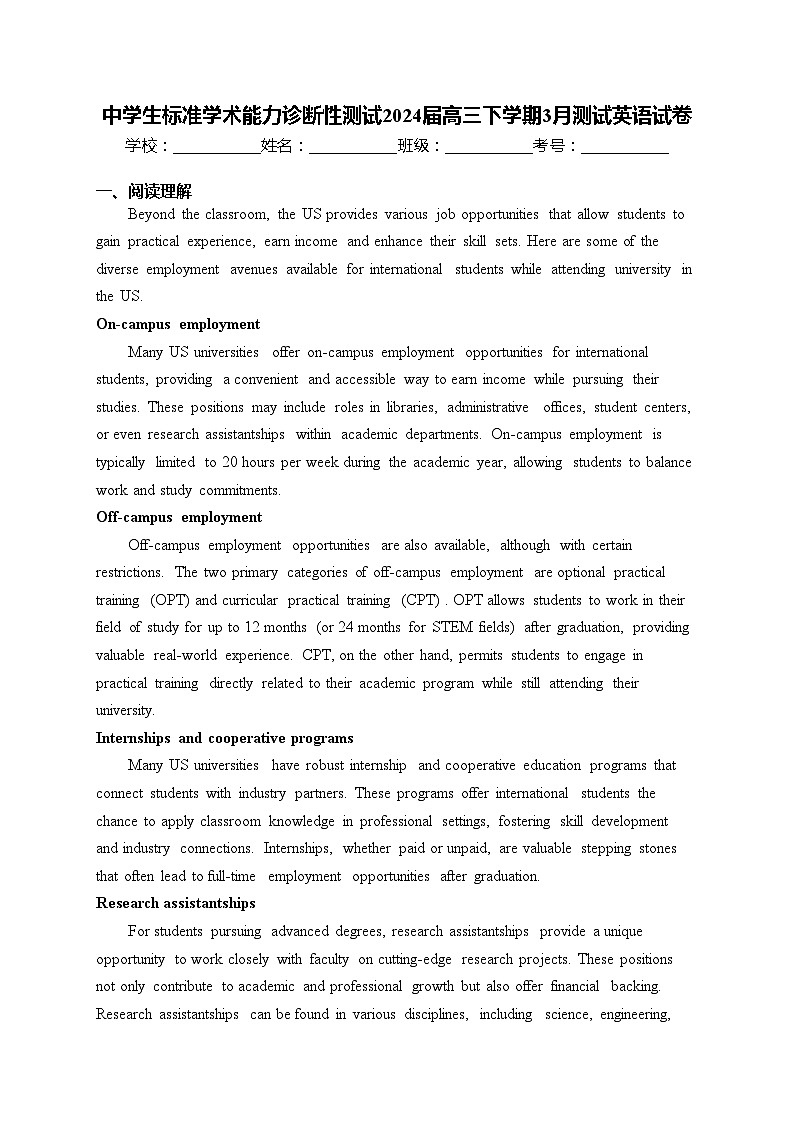 中学生标准学术能力诊断性测试2024届高三下学期3月测试英语试卷

学校：___________姓名：___________班级：___________考号：___________

一、阅读理解

Beyond the classroom, the US provides various job opportunities that allow students to gain practical experience, earn income and enhance their skill sets. Here are some of the diverse employment avenues available for international students while attending university in the US.

On-campus employment

Many US universities offer on-campus employment opportunities for international students, providing a convenient and accessible way to earn income while pursuing their studies. These positions may include roles in libraries, administrative offices, student centers, or even research assistantships within academic departments. On-campus employment is typically limited to 20 hours per week during the academic year, allowing students to balance work and study commitments.

Off-campus employment

Off-campus employment opportunities are also available, although with certain restrictions. The two primary categories of off-campus employment are optional practical training (OPT) and curricular practical training (CPT) . OPT allows students to work in their field of study for up to 12 months (or 24 months for STEM fields) after graduation, providing valuable real-world experience. CPT, on the other hand, permits students to engage in practical training directly related to their academic program while still attending their university.

Internships and cooperative programs

Many US universities have robust internship and cooperative education programs that connect students with industry partners. These programs offer international students the chance to apply classroom knowledge in professional settings, fostering skill development and industry connections. Internships, whether paid or unpaid, are valuable stepping stones that often lead to full-time employment opportunities after graduation.

Research assistantships

For students pursuing advanced degrees, research assistantships provide a unique opportunity to work closely with faculty on cutting-edge research projects. These positions not only contribute to academic and professional growth but also offer financial backing. Research assistantships can be found in various disciplines, including science, engineering,